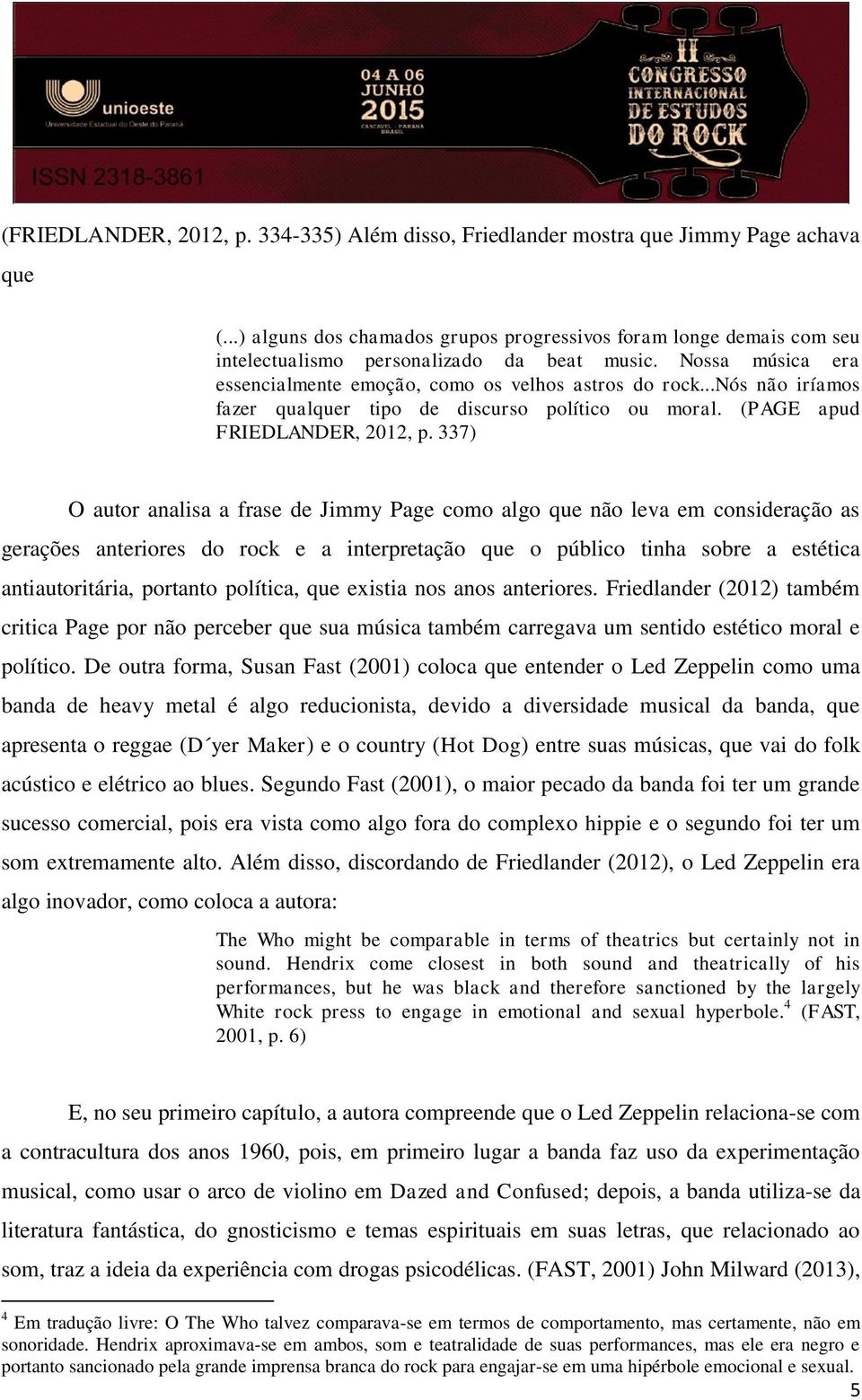 unioeste
Universidade Estadual do Oeste do Paraná

04 A 06
JUNHO
2015
CASCAVEL - PARANÁ
BRASIL

II
CONGRESSO
INTERNACIONAL
DE ESTUDOS
DO ROCK

ISSN 2318-3861

(FRIEDLANDER, 2012, p. 334-335) Além disso, Friedlander mostra que Jimmy Page achava que

(...) alguns dos chamados grupos progressivos foram longe demais com seu intelectualismo personalizado da beat music. Nossa música era essencialmente emoção, como os velhos astros do rock...Nós não iríamos fazer qualquer tipo de discurso político ou moral. (PAGE apud FRIEDLANDER, 2012, p. 337)

O autor analisa a frase de Jimmy Page como algo que não leva em consideração as gerações anteriores do rock e a interpretação que o público tinha sobre a estética antiautoritária, portanto política, que existia nos anos anteriores. Friedlander (2012) também critica Page por não perceber que sua música também carregava um sentido estético moral e político. De outra forma, Susan Fast (2001) coloca que entender o Led Zeppelin como uma banda de heavy metal é algo reducionista, devido a diversidade musical da banda, que apresenta o reggae (D´yer Maker) e o country (Hot Dog) entre suas músicas, que vai do folk acústico e elétrico ao blues. Segundo Fast (2001), o maior pecado da banda foi ter um grande sucesso comercial, pois era vista como algo fora do complexo hippie e o segundo foi ter um som extremamente alto. Além disso, discordando de Friedlander (2012), o Led Zeppelin era algo inovador, como coloca a autora:

The Who might be comparable in terms of theatrics but certainly not in sound. Hendrix come closest in both sound and theatrically of his performances, but he was black and therefore sanctioned by the largely White rock press to engage in emotional and sexual hyperbole.$^4$ (FAST, 2001, p. 6)

E, no seu primeiro capítulo, a autora compreende que o Led Zeppelin relaciona-se com a contracultura dos anos 1960, pois, em primeiro lugar a banda faz uso da experimentação musical, como usar o arco de violino em Dazed and Confused; depois, a banda utiliza-se da literatura fantástica, do gnosticismo e temas espirituais em suas letras, que relacionado ao som, traz a ideia da experiência com drogas psicodélicas. (FAST, 2001) John Milward (2013),

$^4$ Em tradução livre: O The Who talvez comparava-se em termos de comportamento, mas certamente, não em sonoridade. Hendrix aproximava-se em ambos, som e teatralidade de suas performances, mas ele era negro e portanto sancionado pela grande imprensa branca do rock para engajar-se em uma hipérbole emocional e sexual.

5